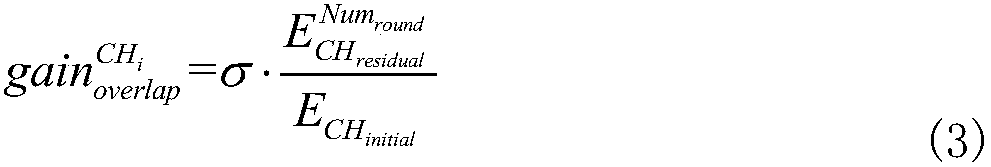 $gain_{overlap}^{CH_i} = \sigma \cdot \frac{E_{CH_{residual}}^{Num_{round}}}{E_{CH_{initial}}}$ (3)